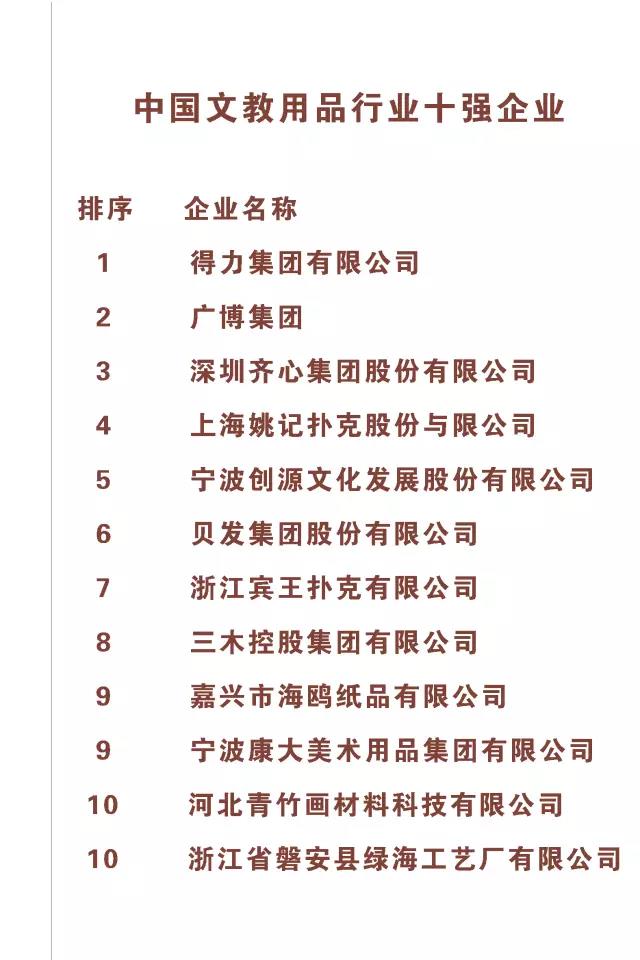 中国文教用品行业十强企业

| 排序 | 企业名称 |
|---|---|
| 1 | 得力集团有限公司 |
| 2 | 广博集团 |
| 3 | 深圳齐心集团股份有限公司 |
| 4 | 上海姚记扑克股份与限公司 |
| 5 | 宁波创源文化发展股份有限公司 |
| 6 | 贝发集团股份有限公司 |
| 7 | 浙江宾王扑克有限公司 |
| 8 | 三木控股集团有限公司 |
| 9 | 嘉兴市海鸥纸品有限公司 |
| 9 | 宁波康大美术用品集团有限公司 |
| 10 | 河北青竹画材料科技有限公司 |
| 10 | 浙江省磐安县绿海工艺厂有限公司 |